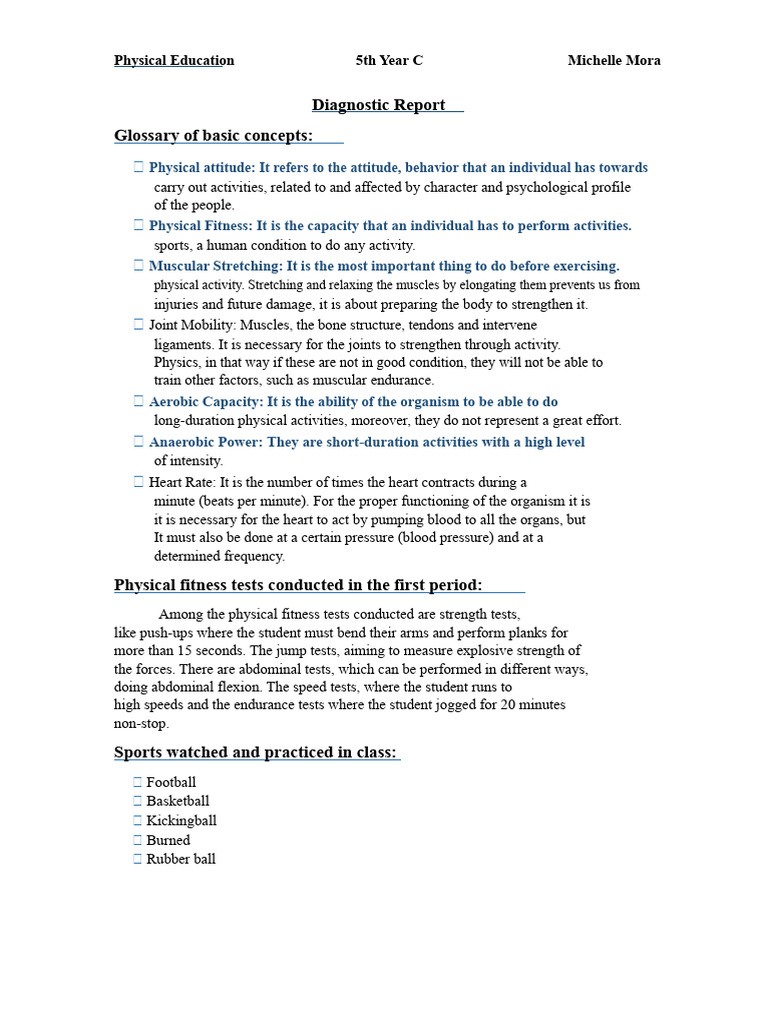 Physical Education 5th Year C Michelle Mora

Diagnostic Report

Glossary of basic concepts:

 Physical attitude: It refers to the attitude, behavior that an individual has towards carry out activities, related to and affected by character and psychological profile of the people.

 Physical Fitness: It is the capacity that an individual has to perform activities. sports, a human condition to do any activity.

 Muscular Stretching: It is the most important thing to do before exercising. physical activity. Stretching and relaxing the muscles by elongating them prevents us from injuries and future damage, it is about preparing the body to strengthen it.

 Joint Mobility: Muscles, the bone structure, tendons and intervene ligaments. It is necessary for the joints to strengthen through activity. Physics, in that way if these are not in good condition, they will not be able to train other factors, such as muscular endurance.

 Aerobic Capacity: It is the ability of the organism to be able to do long-duration physical activities, moreover, they do not represent a great effort.

 Anaerobic Power: They are short-duration activities with a high level of intensity.

 Heart Rate: It is the number of times the heart contracts during a minute (beats per minute). For the proper functioning of the organism it is it is necessary for the heart to act by pumping blood to all the organs, but It must also be done at a certain pressure (blood pressure) and at a determined frequency.

Physical fitness tests conducted in the first period:

Among the physical fitness tests conducted are strength tests, like push-ups where the student must bend their arms and perform planks for more than 15 seconds. The jump tests, aiming to measure explosive strength of the forces. There are abdominal tests, which can be performed in different ways, doing abdominal flexion. The speed tests, where the student runs to high speeds and the endurance tests where the student jogged for 20 minutes non-stop.

Sports watched and practiced in class:

 Football
 Basketball
 Kickingball
 Burned
 Rubber ball